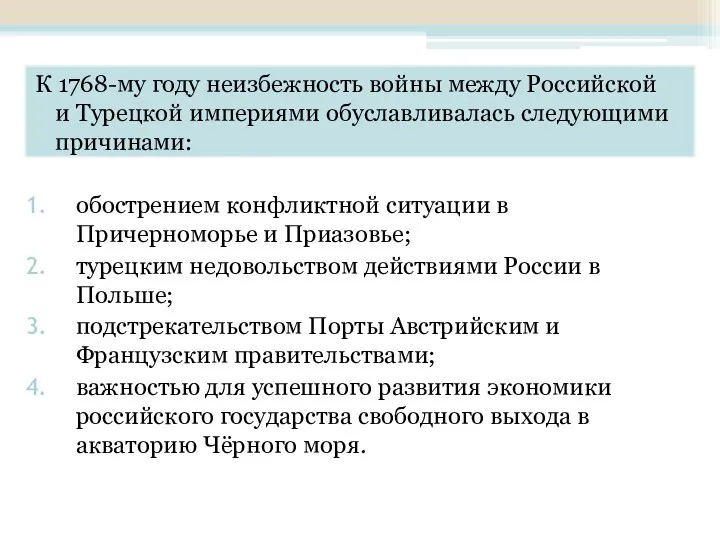 К 1768-му году неизбежность войны между Российской и Турецкой империями обуславливалась следующими причинами:

1. обострением конфликтной ситуации в Причерноморье и Приазовье;
2. турецким недовольством действиями России в Польше;
3. подстрекательством Порты Австрийским и Французским правительствами;
4. важностью для успешного развития экономики российского государства свободного выхода в акваторию Чёрного моря.